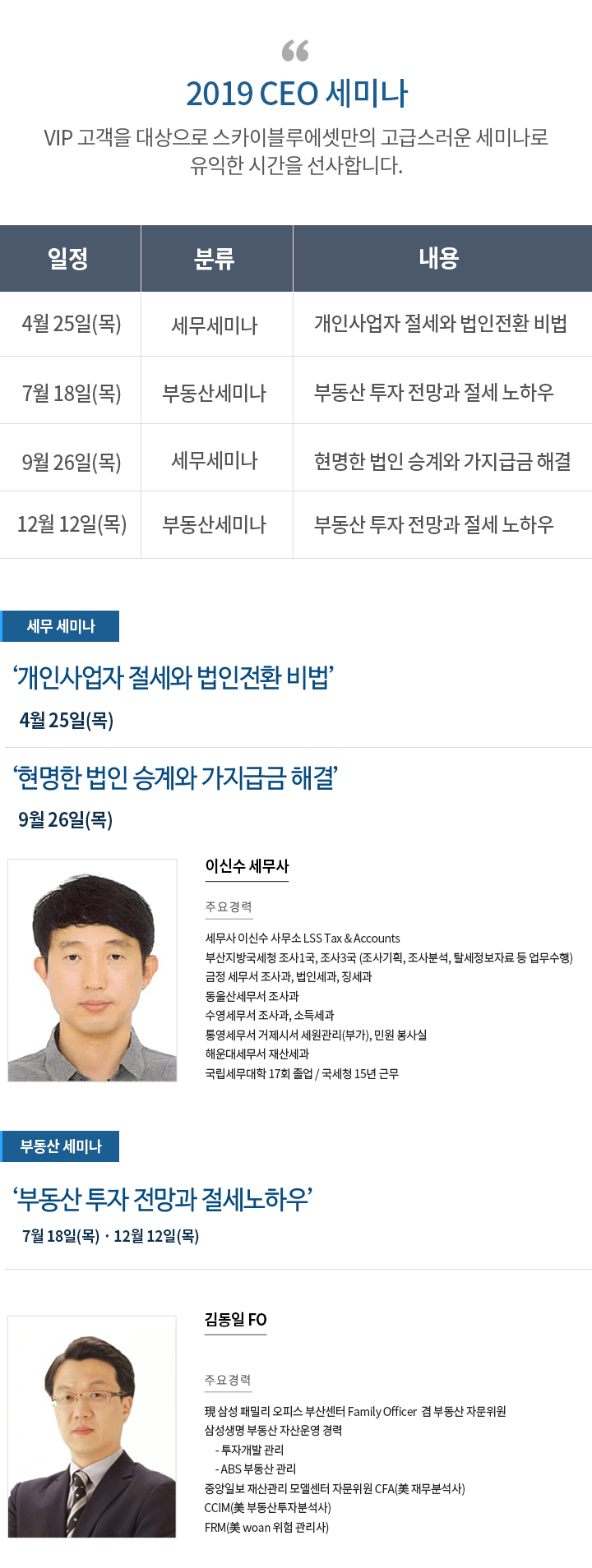 “

2019 CEO 세미나

VIP 고객을 대상으로 스카이블루에셋만의 고급스러운 세미나로 유익한 시간을 선사합니다.

| 일정 | 분류 | 내용 |
|---|---|---|
| 4월 25일(목) | 세무세미나 | 개인사업자 절세와 법인전환 비법 |
| 7월 18일(목) | 부동산세미나 | 부동산 투자 전망과 절세 노하우 |
| 9월 26일(목) | 세무세미나 | 현명한 법인 승계와 가지급금 해결 |
| 12월 12일(목) | 부동산세미나 | 부동산 투자 전망과 절세 노하우 |

세무 세미나

‘개인사업자 절세와 법인전환 비법’

4월 25일(목)

‘현명한 법인 승계와 가지급금 해결’

9월 26일(목)

이신수 세무사

주요경력

세무사 이신수 사무소 LSS Tax & Accounts
부산지방국세청 조사1국, 조사3국 (조사기획, 조사분석, 탈세정보자료 등 업무수행)
금정 세무서 조사과, 법인세과, 징세과
동울산세무서 조사과
수영세무서 조사과, 소득세과
통영세무서 거제시서 세원관리(부가), 민원 봉사실
해운대세무서 재산세과
국립세무대학 17회 졸업 / 국세청 15년 근무

부동산 세미나

‘부동산 투자 전망과 절세노하우’

7월 18일(목) · 12월 12일(목)

김동일 FO

주요경력

現 삼성 패밀리 오피스 부산센터 Family Officer 겸 부동산 자문위원
삼성생명 부동산 자산운영 경력
- 투자개발 관리
- ABS 부동산 관리
중앙일보 재산관리 모델센터 자문위원 CFA(美 재무분석사)
CCIM(美 부동산투자분석사)
FRM(美 woan 위험 관리사)